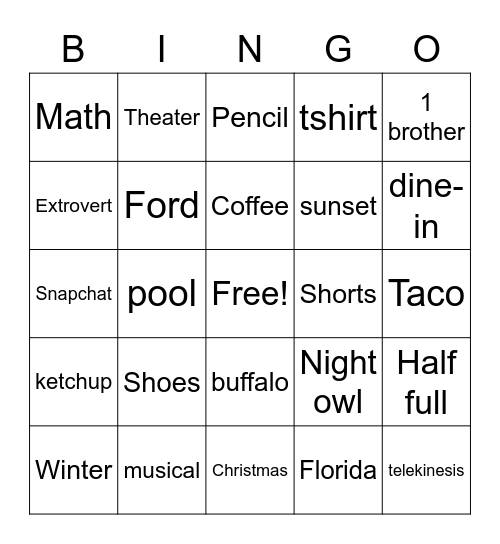 | B | I | N | G | O |
|---|---|---|---|---|
| Math | Theater | Pencil | tshirt | 1 brother |
| Extrovert | Ford | Coffee | sunset | dine-in |
| Snapchat | pool | Free! | Shorts | Taco |
| ketchup | Shoes | buffalo | Night owl | Half full |
| Winter | musical | Christmas | Florida | telekinesis |